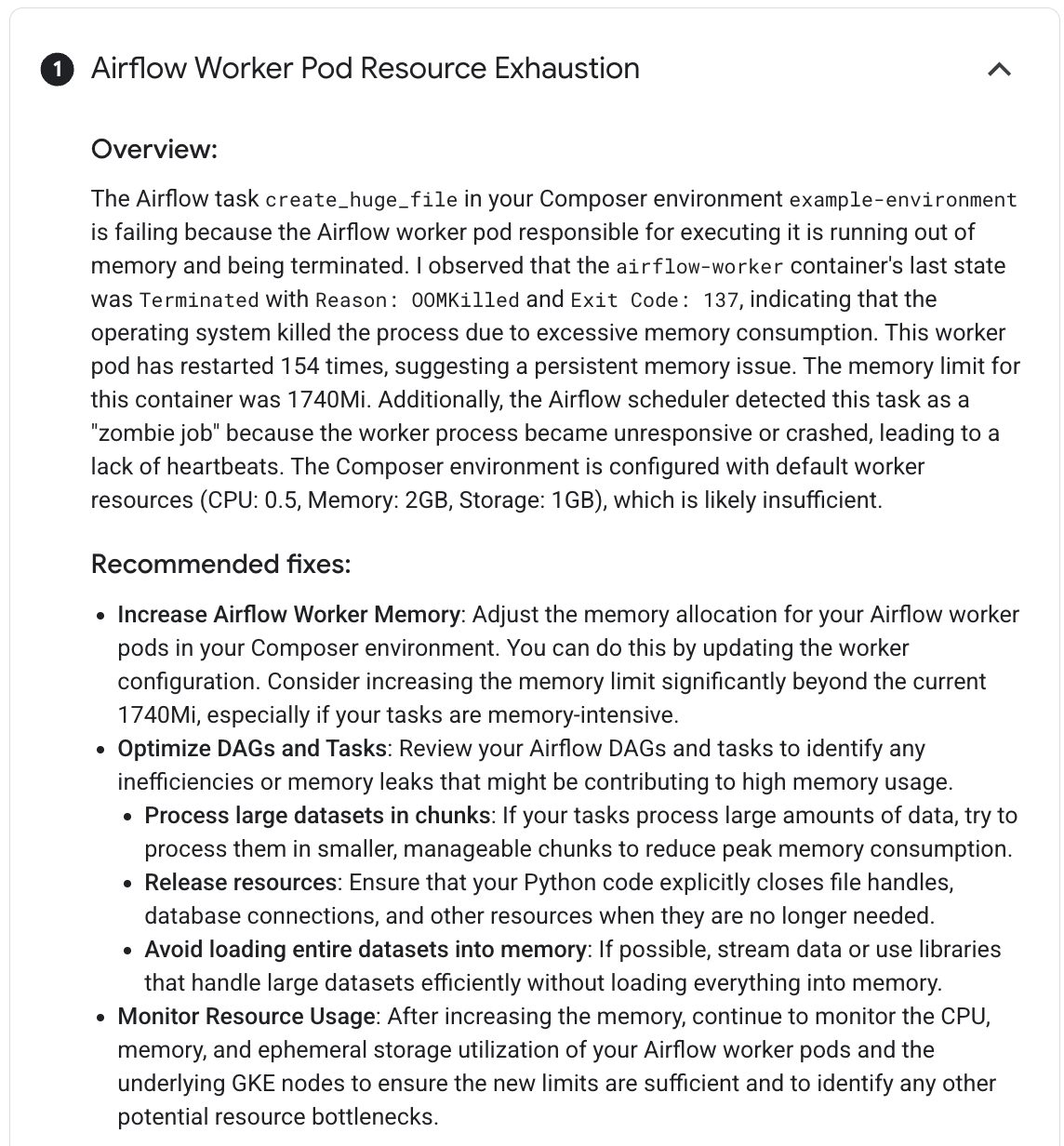 1 Airflow Worker Pod Resource Exhaustion

Overview:

The Airflow task create_huge_file in your Composer environment example-environment is failing because the Airflow worker pod responsible for executing it is running out of memory and being terminated. I observed that the airflow-worker container's last state was Terminated with Reason: OOMKilled and Exit Code: 137, indicating that the operating system killed the process due to excessive memory consumption. This worker pod has restarted 154 times, suggesting a persistent memory issue. The memory limit for this container was 1740Mi. Additionally, the Airflow scheduler detected this task as a "zombie job" because the worker process became unresponsive or crashed, leading to a lack of heartbeats. The Composer environment is configured with default worker resources (CPU: 0.5, Memory: 2GB, Storage: 1GB), which is likely insufficient.

Recommended fixes:

- Increase Airflow Worker Memory: Adjust the memory allocation for your Airflow worker pods in your Composer environment. You can do this by updating the worker configuration. Consider increasing the memory limit significantly beyond the current 1740Mi, especially if your tasks are memory-intensive.
- Optimize DAGs and Tasks: Review your Airflow DAGs and tasks to identify any inefficiencies or memory leaks that might be contributing to high memory usage.
  - Process large datasets in chunks: If your tasks process large amounts of data, try to process them in smaller, manageable chunks to reduce peak memory consumption.
  - Release resources: Ensure that your Python code explicitly closes file handles, database connections, and other resources when they are no longer needed.
  - Avoid loading entire datasets into memory: If possible, stream data or use libraries that handle large datasets efficiently without loading everything into memory.
- Monitor Resource Usage: After increasing the memory, continue to monitor the CPU, memory, and ephemeral storage utilization of your Airflow worker pods and the underlying GKE nodes to ensure the new limits are sufficient and to identify any other potential resource bottlenecks.